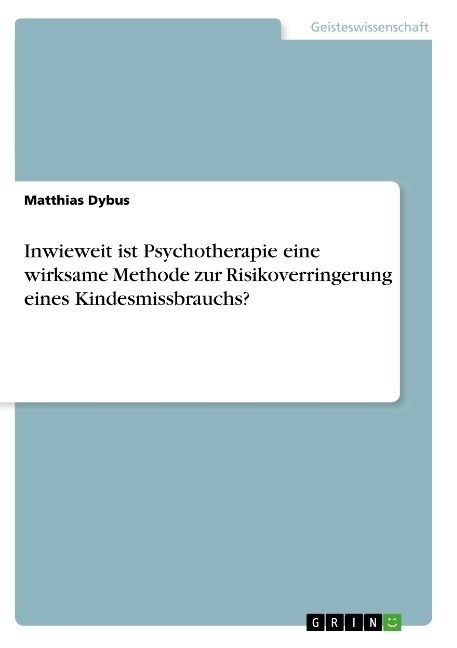 Geisteswissenschaft

Matthias Dybus

Inwieweit ist Psychotherapie eine wirksame Methode zur Risikoverringerung eines Kindesmissbrauchs?

GRIN